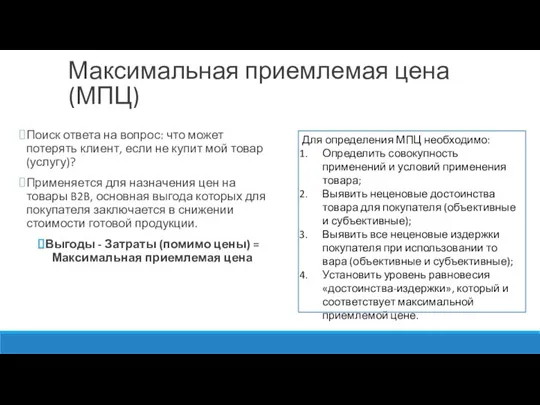 Максимальная приемлемая цена (МПЦ)

Поиск ответа на вопрос: что может потерять клиент, если не купит мой товар (услугу)?

Применяется для назначения цен на товары B2B, основная выгода которых для покупателя заключается в снижении стоимости готовой продукции.

Выгоды - Затраты (помимо цены) = Максимальная приемлемая цена

Для определения МПЦ необходимо:
1. Определить совокупность применений и условий применения товара;
2. Выявить неценовые достоинства товара для покупателя (объективные и субъективные);
3. Выявить все неценовые издержки покупателя при использовании то вара (объективные и субъективные);
4. Установить уровень равновесия «достоинства-издержки», который и соответствует максимальной приемлемой цене.